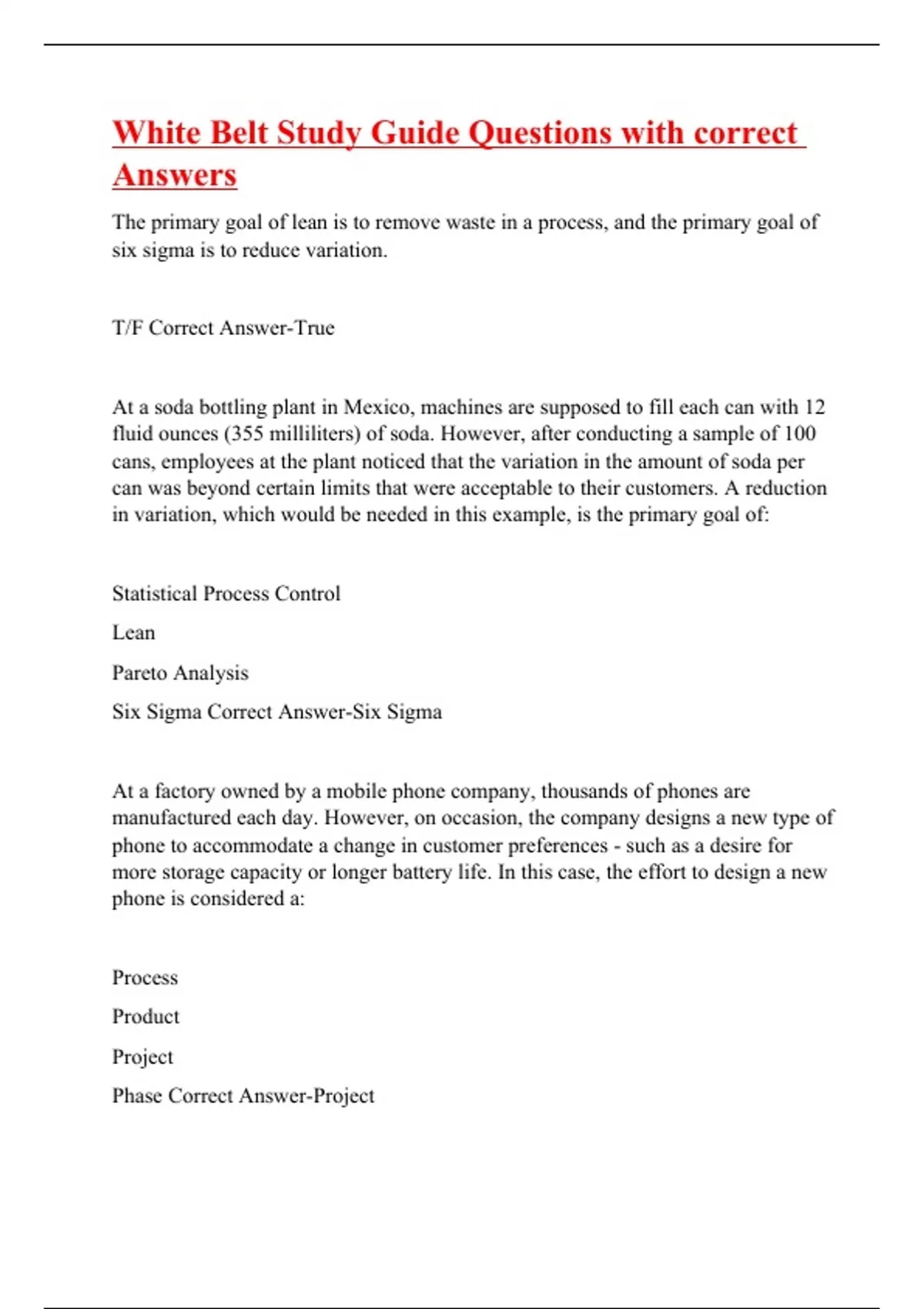 White Belt Study Guide Questions with correct Answers

The primary goal of lean is to remove waste in a process, and the primary goal of six sigma is to reduce variation.

T/F Correct Answer-True

At a soda bottling plant in Mexico, machines are supposed to fill each can with 12 fluid ounces (355 milliliters) of soda. However, after conducting a sample of 100 cans, employees at the plant noticed that the variation in the amount of soda per can was beyond certain limits that were acceptable to their customers. A reduction in variation, which would be needed in this example, is the primary goal of:

Statistical Process Control

Lean

Pareto Analysis

Six Sigma Correct Answer-Six Sigma

At a factory owned by a mobile phone company, thousands of phones are manufactured each day. However, on occasion, the company designs a new type of phone to accommodate a change in customer preferences - such as a desire for more storage capacity or longer battery life. In this case, the effort to design a new phone is considered a:

Process

Product

Project

Phase Correct Answer-Project